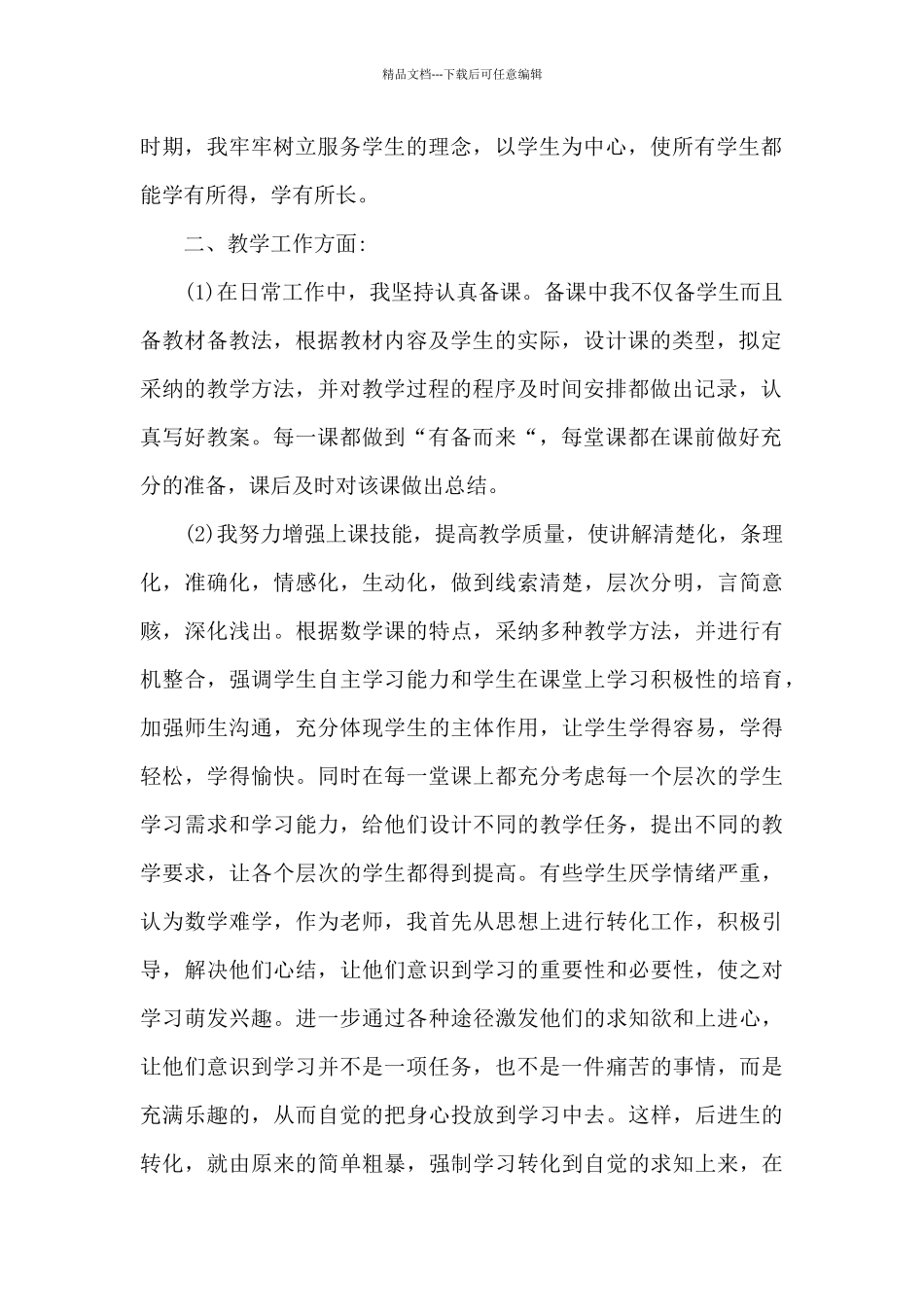 精品文档---下载后可任意编辑

时期，我牢牢树立服务学生的理念，以学生为中心，使所有学生都能学有所得，学有所长。

二、教学工作方面:

(1)在日常工作中，我坚持认真备课。备课中我不仅备学生而且备教材备教法，根据教材内容及学生的实际，设计课的类型，拟定采纳的教学方法，并对教学过程的程序及时间安排都做出记录，认真写好教案。每一课都做到“有备而来“，每堂课都在课前做好充分的准备，课后及时对该课做出总结。

(2)我努力增强上课技能，提高教学质量，使讲解清楚化，条理化，准确化，情感化，生动化，做到线索清楚，层次分明，言简意赅，深化浅出。根据数学课的特点，采纳多种教学方法，并进行有机整合，强调学生自主学习能力和学生在课堂上学习积极性的培育，加强师生沟通，充分体现学生的主体作用，让学生学得容易，学得轻松，学得愉快。同时在每一堂课上都充分考虑每一个层次的学生学习需求和学习能力，给他们设计不同的教学任务，提出不同的教学要求，让各个层次的学生都得到提高。有些学生厌学情绪严重，认为数学难学，作为老师，我首先从思想上进行转化工作，积极引导，解决他们心结，让他们意识到学习的重要性和必要性，使之对学习萌发兴趣。进一步通过各种途径激发他们的求知欲和上进心，让他们意识到学习并不是一项任务，也不是一件痛苦的事情，而是充满乐趣的，从而自觉的把身心投放到学习中去。这样，后进生的转化，就由原来的简单粗暴，强制学习转化到自觉的求知上来，在